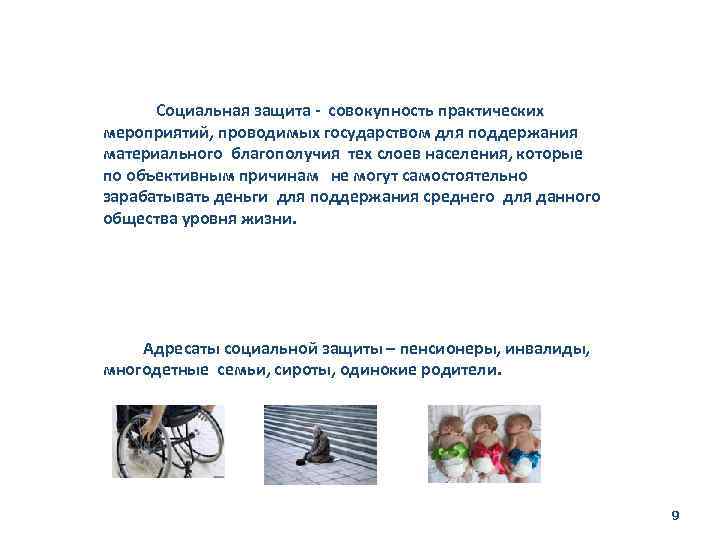 Социальная защита - совокупность практических мероприятий, проводимых государством для поддержания материального благополучия тех слоев населения, которые по объективным причинам не могут самостоятельно зарабатывать деньги для поддержания среднего для данного общества уровня жизни.

Адресаты социальной защиты – пенсионеры, инвалиды, многодетные семьи, сироты, одинокие родители.

9